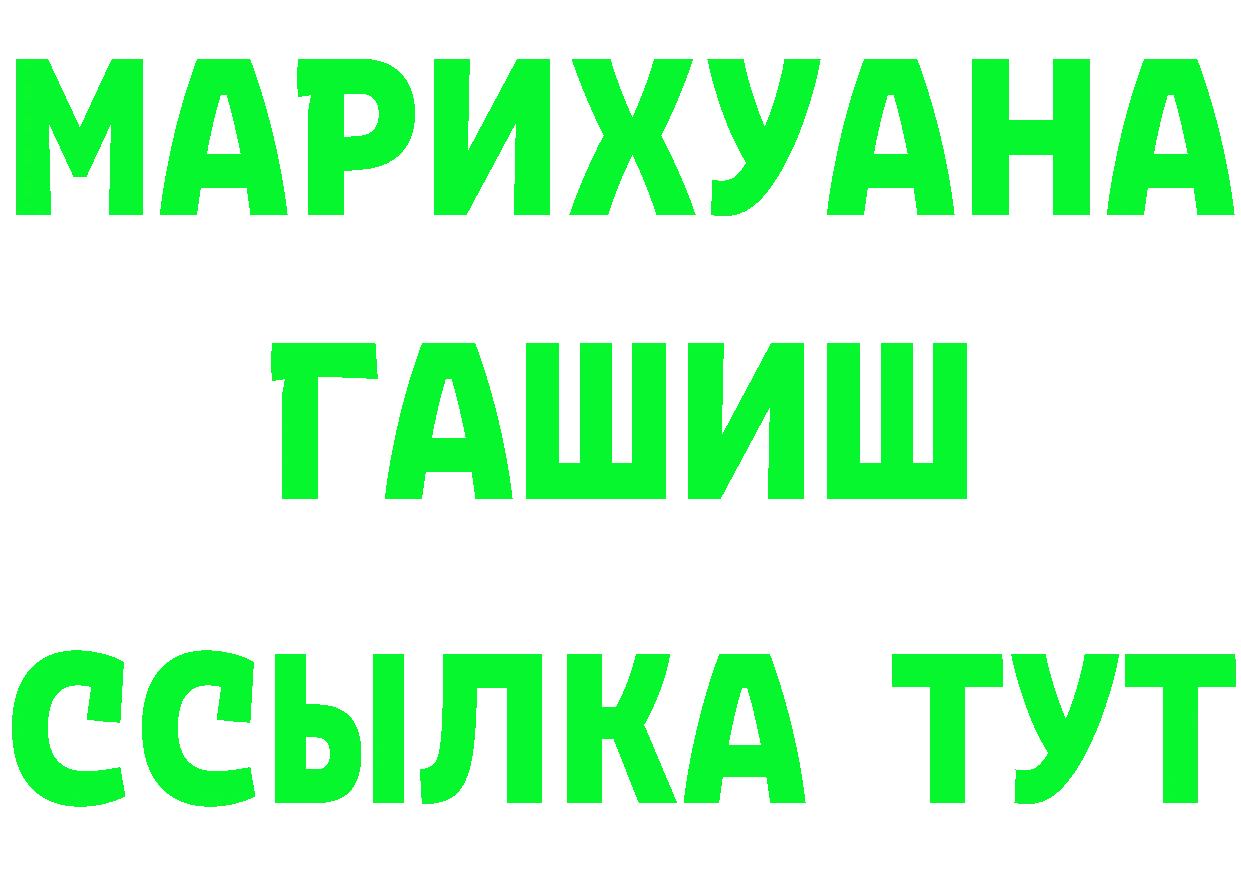 МАРИХУАНА
ГАШИШ
ССЫЛКА ТУТ